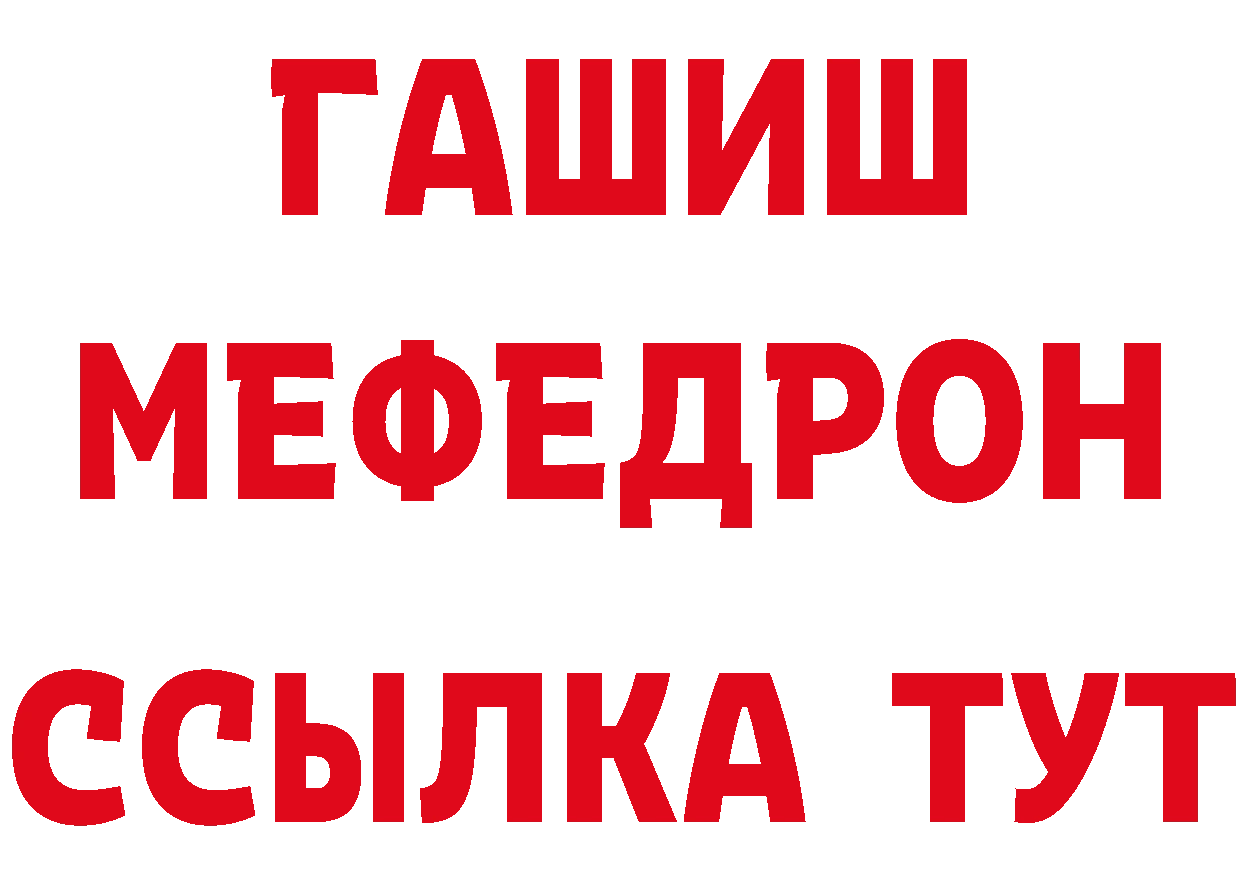 ГАШИШ
МЕФЕДРОН
ССЫЛКА ТУТ